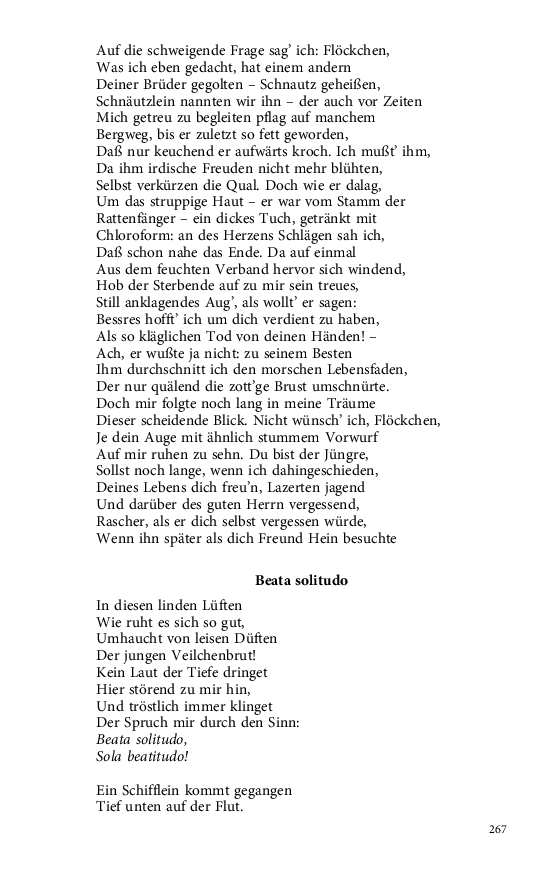 Auf die schweigende Frage sag' ich: Flöckchen,
Was ich eben gedacht, hat einem andern
Deiner Brüder gegolten – Schnautz geheißen,
Schnäutzlein nannten wir ihn – der auch vor Zeiten
Mich getreu zu begleiten pflag auf manchem
Bergweg, bis er zuletzt so fett geworden,
Daß nur keuchend er aufwärts kroch. Ich mußt' ihm,
Da ihm irdische Freuden nicht mehr blühten,
Selbst verkürzen die Qual. Doch wie er dalag,
Um das struppige Haut – er war vom Stamm der
Rattenfänger – ein dickes Tuch, getränkt mit
Chloroform: an des Herzens Schlägen sah ich,
Daß schon nahe das Ende. Da auf einmal
Aus dem feuchten Verband hervor sich windend,
Hob der Sterbende auf zu mir sein treues,
Still anklagendes Aug', als wollt' er sagen:
Bessres hofft' ich um dich verdient zu haben,
Als so kläglichen Tod von deinen Händen! –
Ach, er wußte ja nicht: zu seinem Besten
Ihm durchschnitt ich den morschen Lebensfaden,
Der nur quälend die zott'ge Brust umschnürte.
Doch mir folgte noch lang in meine Träume
Dieser scheidende Blick. Nicht wünsch' ich, Flöckchen,
Je dein Auge mit ähnlich stummem Vorwurf
Auf mir ruhen zu sehn. Du bist der Jüngre,
Sollst noch lange, wenn ich dahingeschieden,
Deines Lebens dich freu'n, Lazerten jagend
Und darüber des guten Herrn vergessend,
Rascher, als er dich selbst vergessen würde,
Wenn ihn später als dich Freund Hein besuchte

Beata solitudo

In diesen linden Lüften
Wie ruht es sich so gut,
Umhaucht von leisen Düften
Der jungen Veilchenbrut!
Kein Laut der Tiefe dringet
Hier störend zu mir hin,
Und tröstlich immer klinget
Der Spruch mir durch den Sinn:
Beata solitudo,
Sola beatitudo!

Ein Schifflein kommt gegangen
Tief unten auf der Flut.

267